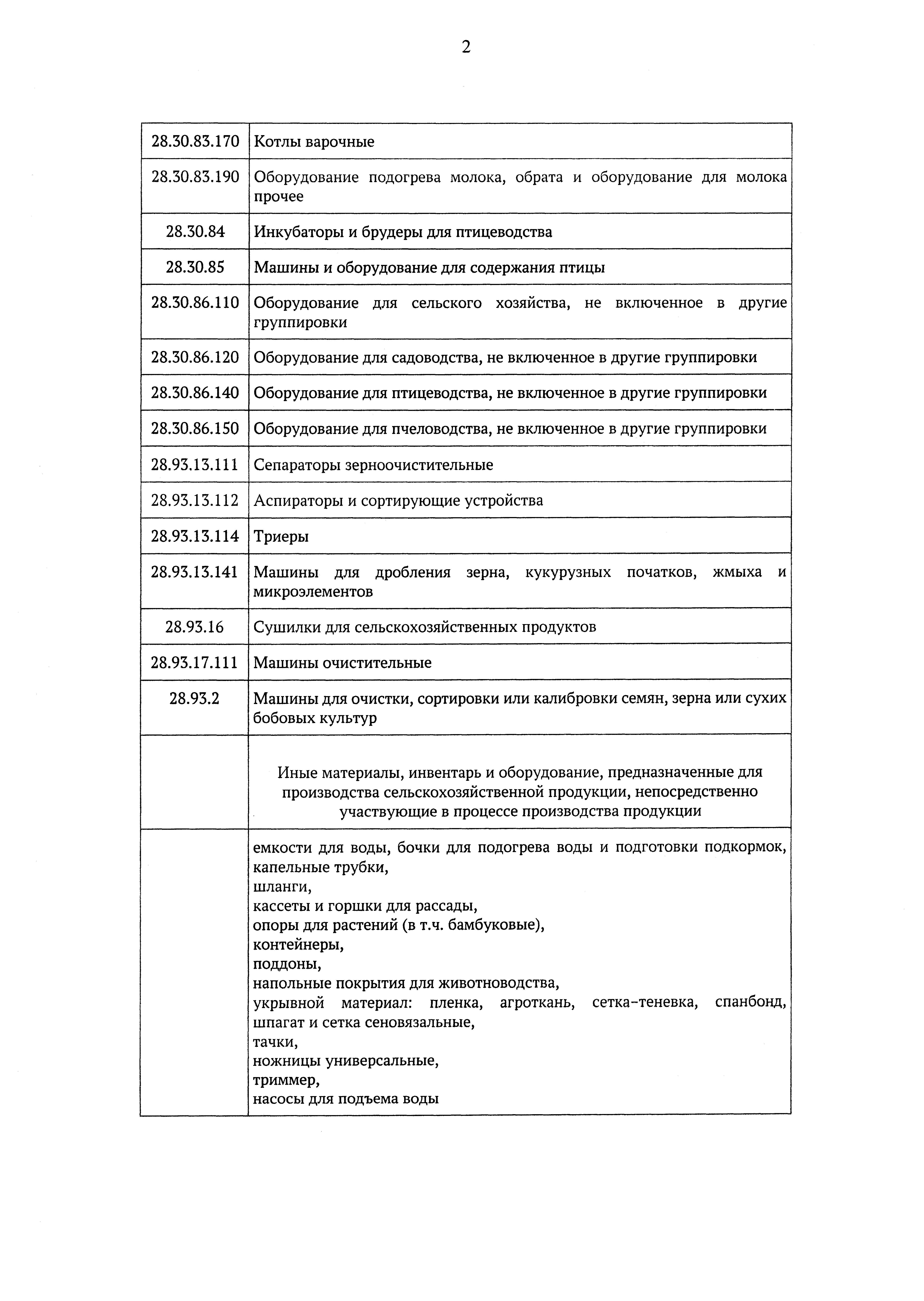 2

| | |
|---|---|
| 28.30.83.170 | Котлы варочные |
| 28.30.83.190 | Оборудование подогрева молока, обрата и оборудование для молока прочее |
| 28.30.84 | Инкубаторы и брудеры для птицеводства |
| 28.30.85 | Машины и оборудование для содержания птицы |
| 28.30.86.110 | Оборудование для сельского хозяйства, не включенное в другие группировки |
| 28.30.86.120 | Оборудование для садоводства, не включенное в другие группировки |
| 28.30.86.140 | Оборудование для птицеводства, не включенное в другие группировки |
| 28.30.86.150 | Оборудование для пчеловодства, не включенное в другие группировки |
| 28.93.13.111 | Сепараторы зерноочистительные |
| 28.93.13.112 | Аспираторы и сортирующие устройства |
| 28.93.13.114 | Триеры |
| 28.93.13.141 | Машины для дробления зерна, кукурузных початков, жмыха и микроэлементов |
| 28.93.16 | Сушилки для сельскохозяйственных продуктов |
| 28.93.17.111 | Машины очистительные |
| 28.93.2 | Машины для очистки, сортировки или калибровки семян, зерна или сухих бобовых культур |
| | Иные материалы, инвентарь и оборудование, предназначенные для производства сельскохозяйственной продукции, непосредственно участвующие в процессе производства продукции |
| | емкости для воды, бочки для подогрева воды и подготовки подкормок, капельные трубки, шланги, кассеты и горшки для рассады, опоры для растений (в т.ч. бамбуковые), контейнеры, поддоны, напольные покрытия для животноводства, укрывной материал: пленка, агроткань, сетка-теневка, спанбонд, шпагат и сетка сеновязальные, тачки, ножницы универсальные, триммер, насосы для подъема воды |